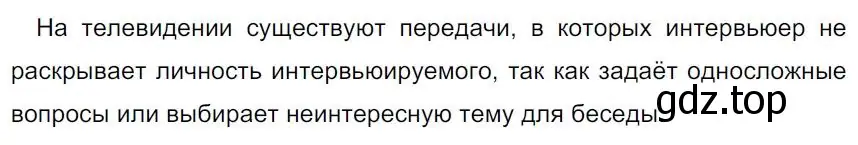 На телевидении существуют передачи, в которых интервьюер не раскрывает личность интервьюируемого, так как задаёт односложные вопросы или выбирает неинтересную тему для беседы

gdz.top